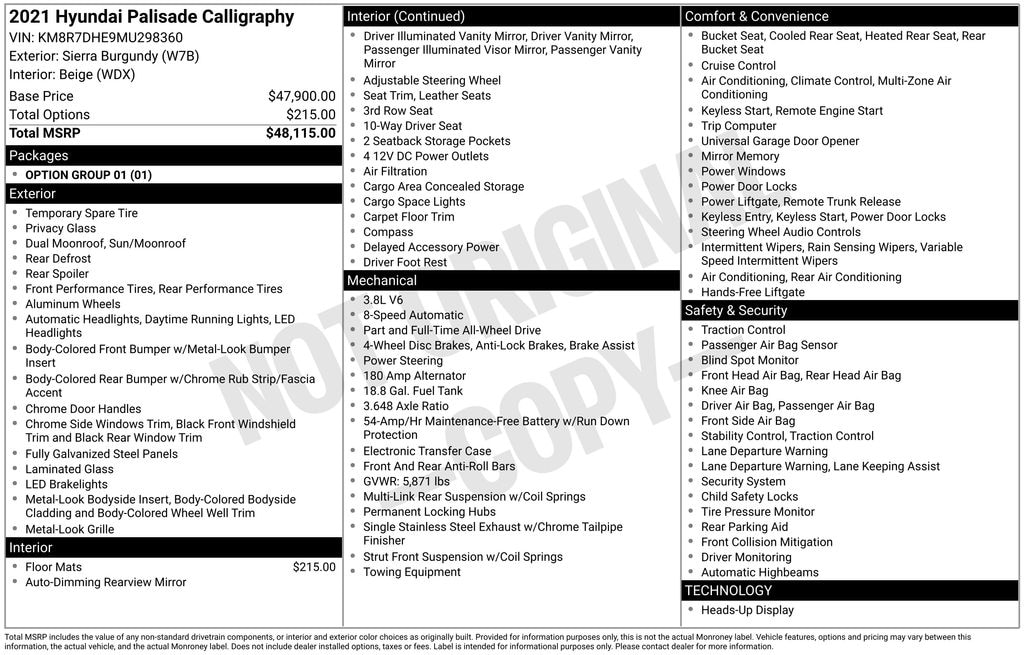 2021 Hyundai Palisade Calligraphy
VIN: KM8R7DHE9MU298360
Exterior: Sierra Burgundy (W7B)
Interior: Beige (WDX)

| | |
|---|---|
| Base Price | $47,900.00 |
| Total Options | $215.00 |
| Total MSRP | $48,115.00 |

Packages
- OPTION GROUP 01 (01)

Exterior
- Temporary Spare Tire
- Privacy Glass
- Dual Moonroof, Sun/Moonroof
- Rear Defrost
- Rear Spoiler
- Front Performance Tires, Rear Performance Tires
- Aluminum Wheels
- Automatic Headlights, Daytime Running Lights, LED Headlights
- Body-Colored Front Bumper w/Metal-Look Bumper Insert
- Body-Colored Rear Bumper w/Chrome Rub Strip/Fascia Accent
- Chrome Door Handles
- Chrome Side Windows Trim, Black Front Windshield Trim and Black Rear Window Trim
- Fully Galvanized Steel Panels
- Laminated Glass
- LED Brakelights
- Metal-Look Bodyside Insert, Body-Colored Bodyside Cladding and Body-Colored Wheel Well Trim
- Metal-Look Grille

Interior
- Floor Mats $215.00
- Auto-Dimming Rearview Mirror

Interior (Continued)
- Driver Illuminated Vanity Mirror, Driver Vanity Mirror, Passenger Illuminated Visor Mirror, Passenger Vanity Mirror
- Adjustable Steering Wheel
- Seat Trim, Leather Seats
- 3rd Row Seat
- 10-Way Driver Seat
- 2 Seatback Storage Pockets
- 4 12V DC Power Outlets
- Air Filtration
- Cargo Area Concealed Storage
- Cargo Space Lights
- Carpet Floor Trim
- Compass
- Delayed Accessory Power
- Driver Foot Rest

Mechanical
- 3.8L V6
- 8-Speed Automatic
- Part and Full-Time All-Wheel Drive
- 4-Wheel Disc Brakes, Anti-Lock Brakes, Brake Assist
- Power Steering
- 180 Amp Alternator
- 18.8 Gal. Fuel Tank
- 3.648 Axle Ratio
- 54-Amp/Hr Maintenance-Free Battery w/Run Down Protection
- Electronic Transfer Case
- Front And Rear Anti-Roll Bars
- GVWR: 5,871 lbs
- Multi-Link Rear Suspension w/Coil Springs
- Permanent Locking Hubs
- Single Stainless Steel Exhaust w/Chrome Tailpipe Finisher
- Strut Front Suspension w/Coil Springs
- Towing Equipment

Comfort & Convenience
- Bucket Seat, Cooled Rear Seat, Heated Rear Seat, Rear Bucket Seat
- Cruise Control
- Air Conditioning, Climate Control, Multi-Zone Air Conditioning
- Keyless Start, Remote Engine Start
- Trip Computer
- Universal Garage Door Opener
- Mirror Memory
- Power Windows
- Power Door Locks
- Power Liftgate, Remote Trunk Release
- Keyless Entry, Keyless Start, Power Door Locks
- Steering Wheel Audio Controls
- Intermittent Wipers, Rain Sensing Wipers, Variable Speed Intermittent Wipers
- Air Conditioning, Rear Air Conditioning
- Hands-Free Liftgate

Safety & Security
- Traction Control
- Passenger Air Bag Sensor
- Blind Spot Monitor
- Front Head Air Bag, Rear Head Air Bag
- Knee Air Bag
- Driver Air Bag, Passenger Air Bag
- Front Side Air Bag
- Stability Control, Traction Control
- Lane Departure Warning
- Lane Departure Warning, Lane Keeping Assist
- Security System
- Child Safety Locks
- Tire Pressure Monitor
- Rear Parking Aid
- Front Collision Mitigation
- Driver Monitoring
- Automatic Highbeams

TECHNOLOGY
- Heads-Up Display

NOT ORIGINAL COPY

Total MSRP includes the value of any non-standard drivetrain components, or interior and exterior color choices as originally built. Provided for information purposes only, this is not the actual Monroney label. Vehicle features, options and pricing may vary between this information, the actual vehicle, and the actual Monroney label. Does not include dealer installed options, taxes or fees. Label is intended for informational purposes only. Please contact dealer for more information.